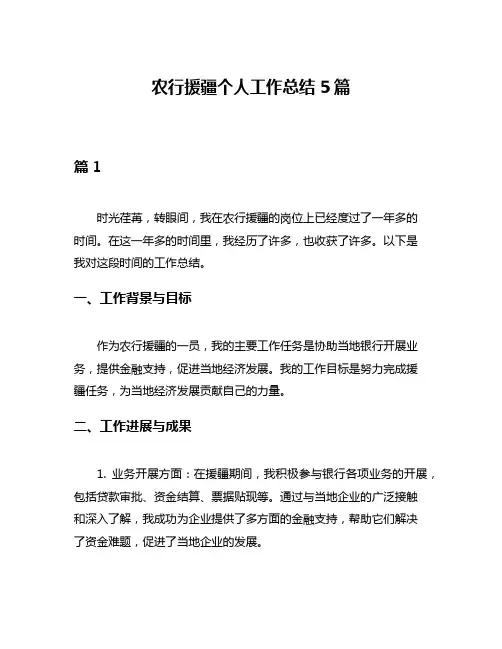 农行援疆个人工作总结 5 篇

篇 1

时光荏苒，转眼间，我在农行援疆的岗位上已经度过了一年多的时间。在这一年多的时间里，我经历了许多，也收获了许多。以下是我对这段时间的工作总结。

一、工作背景与目标

作为农行援疆的一员，我的主要工作任务是协助当地银行开展业务，提供金融支持，促进当地经济发展。我的工作目标是努力完成援疆任务，为当地经济发展贡献自己的力量。

二、工作进展与成果

1. 业务开展方面：在援疆期间，我积极参与银行各项业务的开展，包括贷款审批、资金结算、票据贴现等。通过与当地企业的广泛接触和深入了解，我成功为企业提供了多方面的金融支持，帮助它们解决了资金难题，促进了当地企业的发展。